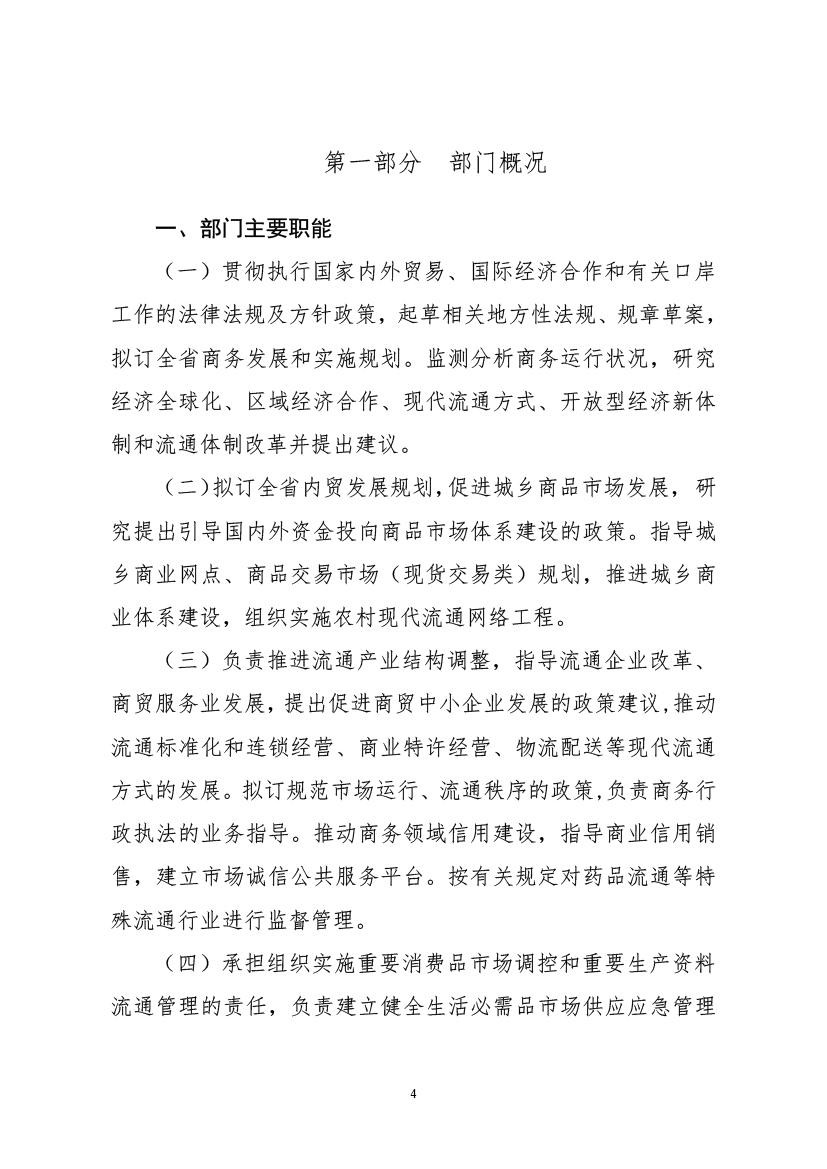 第一部分　部门概况

一、部门主要职能

（一）贯彻执行国家内外贸易、国际经济合作和有关口岸工作的法律法规及方针政策，起草相关地方性法规、规章草案，拟订全省商务发展和实施规划。监测分析商务运行状况，研究经济全球化、区域经济合作、现代流通方式、开放型经济新体制和流通体制改革并提出建议。

（二）拟订全省内贸发展规划，促进城乡商品市场发展，研究提出引导国内外资金投向商品市场体系建设的政策。指导城乡商业网点、商品交易市场（现货交易类）规划，推进城乡商业体系建设，组织实施农村现代流通网络工程。

（三）负责推进流通产业结构调整，指导流通企业改革、商贸服务业发展，提出促进商贸中小企业发展的政策建议，推动流通标准化和连锁经营、商业特许经营、物流配送等现代流通方式的发展。拟订规范市场运行、流通秩序的政策，负责商务行政执法的业务指导。推动商务领域信用建设，指导商业信用销售，建立市场诚信公共服务平台。按有关规定对药品流通等特殊流通行业进行监督管理。

（四）承担组织实施重要消费品市场调控和重要生产资料流通管理的责任，负责建立健全生活必需品市场供应应急管理

4